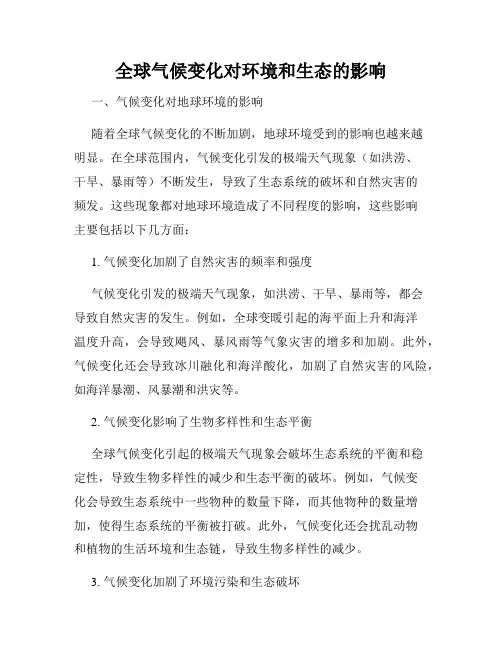 全球气候变化对环境和生态的影响

一、气候变化对地球环境的影响

随着全球气候变化的不断加剧，地球环境受到的影响也越来越明显。在全球范围内，气候变化引发的极端天气现象（如洪涝、干旱、暴雨等）不断发生，导致了生态系统的破坏和自然灾害的频发。这些现象都对地球环境造成了不同程度的影响，这些影响主要包括以下几方面：

1. 气候变化加剧了自然灾害的频率和强度

气候变化引发的极端天气现象，如洪涝、干旱、暴雨等，都会导致自然灾害的发生。例如，全球变暖引起的海平面上升和海洋温度升高，会导致飓风、暴风雨等气象灾害的增多和加剧。此外，气候变化还会导致冰川融化和海洋酸化，加剧了自然灾害的风险，如海洋暴潮、风暴潮和洪灾等。

2. 气候变化影响了生物多样性和生态平衡

全球气候变化引起的极端天气现象会破坏生态系统的平衡和稳定性，导致生物多样性的减少和生态平衡的破坏。例如，气候变化会导致生态系统中一些物种的数量下降，而其他物种的数量增加，使得生态系统的平衡被打破。此外，气候变化还会扰乱动物和植物的生活环境和生态链，导致生物多样性的减少。

3. 气候变化加剧了环境污染和生态破坏